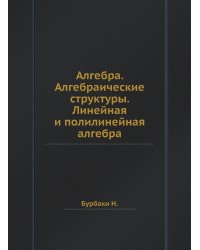 Алгебра. Алгебраические структуры. Линейная и полилинейная алгебра

Бурбаки Н.